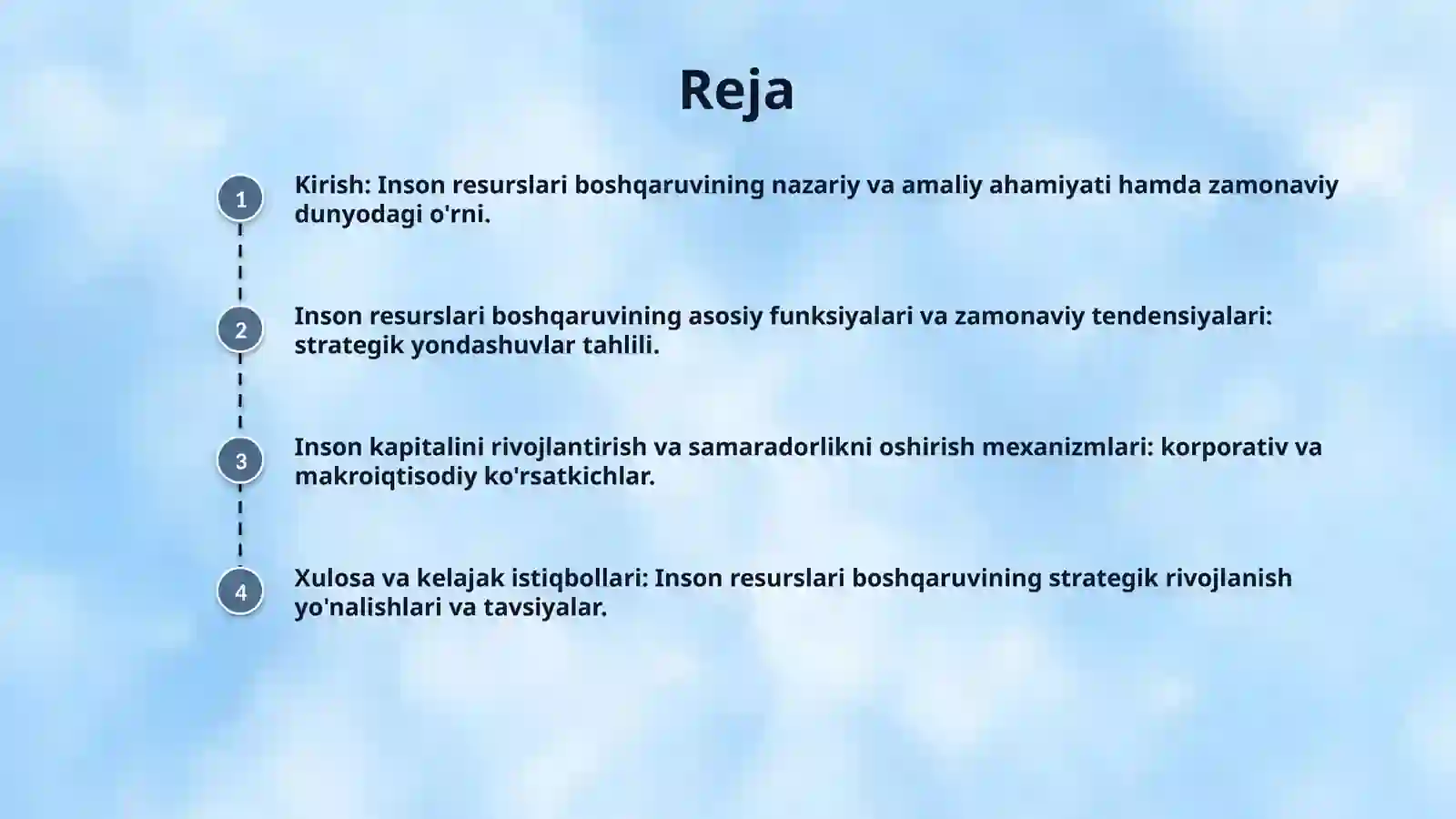 Reja

1

Kirish: Inson resurslari boshqaruvining nazariy va amaliy ahamiyati hamda zamonaviy dunyodagi o'rni.

2

Inson resurslari boshqaruvining asosiy funksiyalari va zamonaviy tendensiyalari: strategik yondashuvlar tahlili.

3

Inson kapitalini rivojlantirish va samaradorlikni oshirish mexanizmlari: korporativ va makroiqtisodiy ko'rsatkichlar.

4

Xulosa va kelajak istiqbollari: Inson resurslari boshqaruvining strategik rivojlanish yo'nalishlari va tavsiyalar.